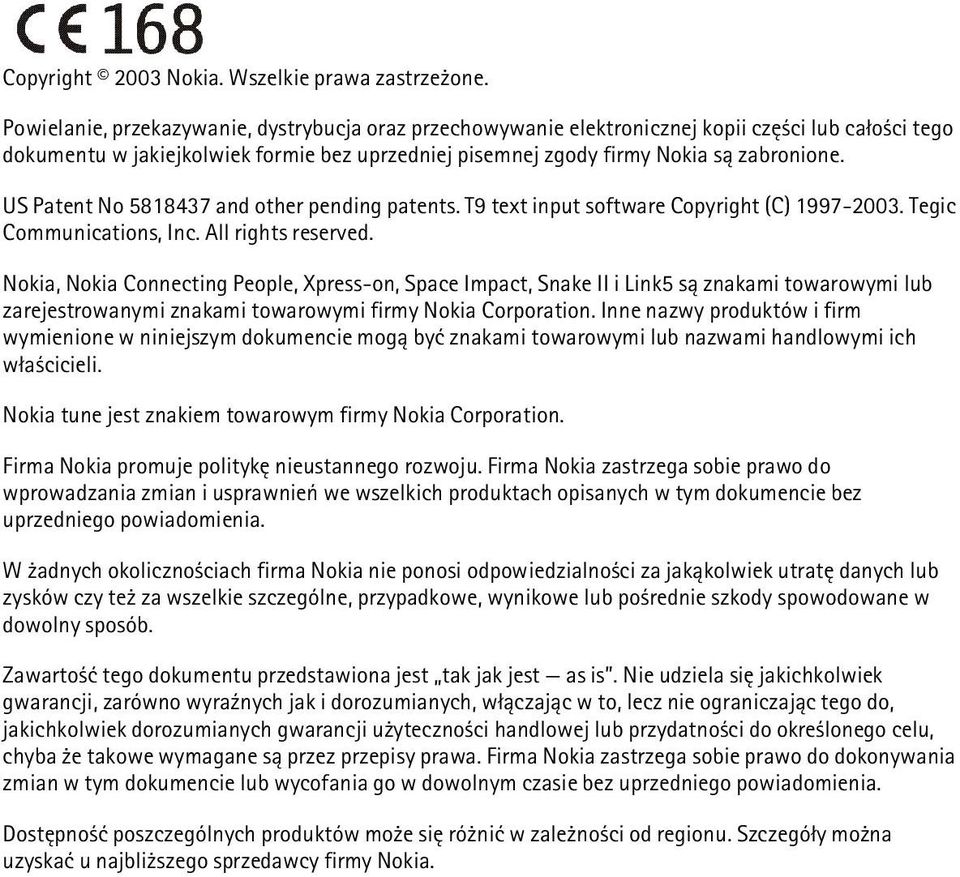 CE 168

Copyright © 2003 Nokia. Wszelkie prawa zastrzeżone.

Powielanie, przekazywanie, dystrybucja oraz przechowywanie elektronicznej kopii części lub całości tego dokumentu w jakiejkolwiek formie bez uprzedniej pisemnej zgody firmy Nokia są zabronione.

US Patent No 5818437 and other pending patents. T9 text input software Copyright (C) 1997-2003. Tegic Communications, Inc. All rights reserved.

Nokia, Nokia Connecting People, Xpress-on, Space Impact, Snake II i Link5 są znakami towarowymi lub zarejestrowanymi znakami towarowymi firmy Nokia Corporation. Inne nazwy produktów i firm wymienione w niniejszym dokumencie mogą być znakami towarowymi lub nazwami handlowymi ich właścicieli.

Nokia tune jest znakiem towarowym firmy Nokia Corporation.

Firma Nokia promuje politykę nieustannego rozwoju. Firma Nokia zastrzega sobie prawo do wprowadzania zmian i usprawnień we wszelkich produktach opisanych w tym dokumencie bez uprzedniego powiadomienia.

W żadnych okolicznościach firma Nokia nie ponosi odpowiedzialności za jakąkolwiek utratę danych lub zysków czy też za wszelkie szczególne, przypadkowe, wynikowe lub pośrednie szkody spowodowane w dowolny sposób.

Zawartość tego dokumentu przedstawiona jest „tak jak jest — as is". Nie udziela się jakichkolwiek gwarancji, zarówno wyraźnych jak i dorozumianych, włączając w to, lecz nie ograniczając tego do, jakichkolwiek dorozumianych gwarancji użyteczności handlowej lub przydatności do określonego celu, chyba że takowe wymagane są przez przepisy prawa. Firma Nokia zastrzega sobie prawo do dokonywania zmian w tym dokumencie lub wycofania go w dowolnym czasie bez uprzedniego powiadomienia.

Dostępność poszczególnych produktów może się różnić w zależności od regionu. Szczegóły można uzyskać u najbliższego sprzedawcy firmy Nokia.